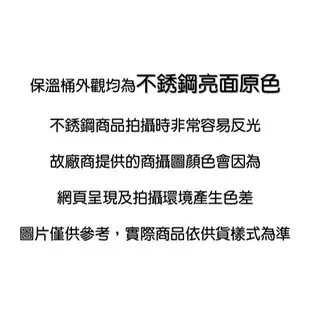 保溫桶外觀均為不銹鋼亮面原色

不銹鋼商品拍攝時非常容易反光

故廠商提供的商攝圖顏色會因為

網頁呈現及拍攝環境產生色差

圖片僅供參考，實際商品依供貨樣式為準